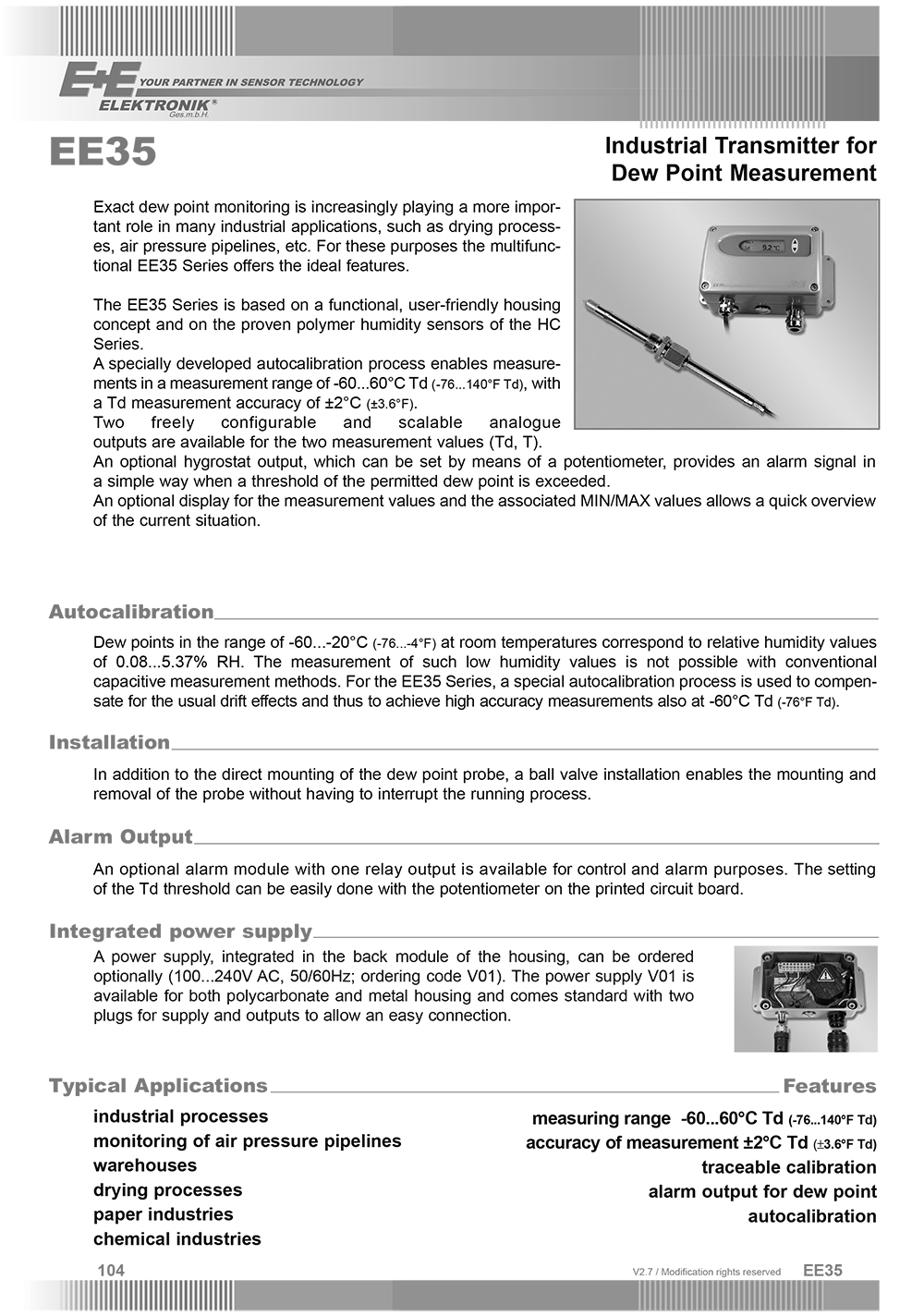 E+E YOUR PARTNER IN SENSOR TECHNOLOGY
ELEKTRONIK®
Ges.m.b.H.

EE35

Industrial Transmitter for Dew Point Measurement

Exact dew point monitoring is increasingly playing a more important role in many industrial applications, such as drying processes, air pressure pipelines, etc. For these purposes the multifunctional EE35 Series offers the ideal features.

The EE35 Series is based on a functional, user-friendly housing concept and on the proven polymer humidity sensors of the HC Series.
A specially developed autocalibration process enables measurements in a measurement range of -60...60°C Td (-76...140°F Td), with a Td measurement accuracy of ±2°C (±3.6°F).
Two freely configurable and scalable analogue outputs are available for the two measurement values (Td, T).
An optional hygrostat output, which can be set by means of a potentiometer, provides an alarm signal in a simple way when a threshold of the permitted dew point is exceeded.
An optional display for the measurement values and the associated MIN/MAX values allows a quick overview of the current situation.

Autocalibration

Dew points in the range of -60...-20°C (-76...-4°F) at room temperatures correspond to relative humidity values of 0.08...5.37% RH. The measurement of such low humidity values is not possible with conventional capacitive measurement methods. For the EE35 Series, a special autocalibration process is used to compensate for the usual drift effects and thus to achieve high accuracy measurements also at -60°C Td (-76°F Td).

Installation

In addition to the direct mounting of the dew point probe, a ball valve installation enables the mounting and removal of the probe without having to interrupt the running process.

Alarm Output

An optional alarm module with one relay output is available for control and alarm purposes. The setting of the Td threshold can be easily done with the potentiometer on the printed circuit board.

Integrated power supply

A power supply, integrated in the back module of the housing, can be ordered optionally (100...240V AC, 50/60Hz; ordering code V01). The power supply V01 is available for both polycarbonate and metal housing and comes standard with two plugs for supply and outputs to allow an easy connection.

Typical Applications

industrial processes
monitoring of air pressure pipelines
warehouses
drying processes
paper industries
chemical industries

Features

measuring range -60...60°C Td (-76...140°F Td)
accuracy of measurement ±2°C Td (±3.6°F Td)
traceable calibration
alarm output for dew point
autocalibration

104

V2.7 / Modification rights reserved EE35